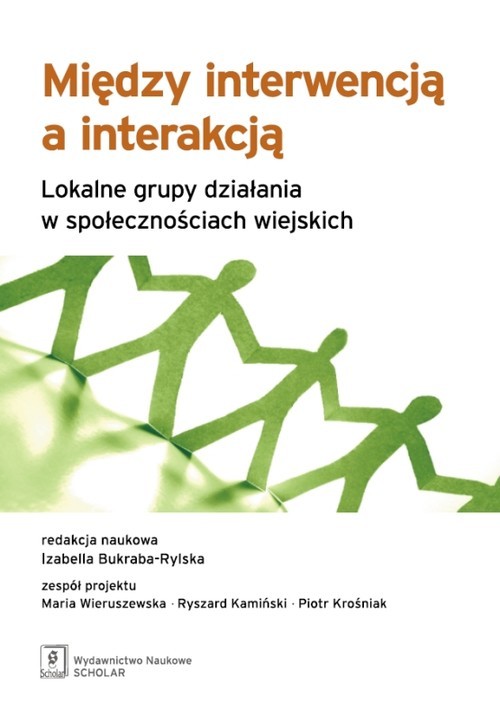 Między interwencją a interakcją

Lokalne grupy działania w społecznościach wiejskich

redakcja naukowa
Izabella Bukraba-Rylska

zespół projektu
Maria Wieruszewska · Ryszard Kamiński · Piotr Krośniak

Scholar

Wydawnictwo Naukowe
SCHOLAR